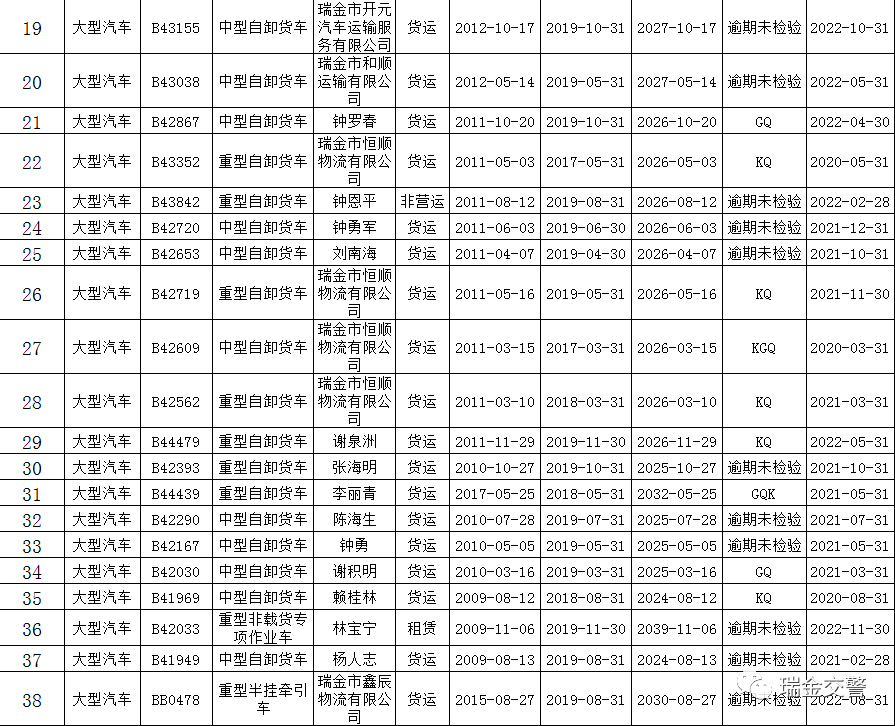 | 19 | 大型汽车 | B43155 | 中型自卸货车 | 瑞金市开元汽车运输服务有限公司 | 货运 | 2012-10-17 | 2019-10-31 | 2027-10-17 | 逾期未检验 | 2022-10-31 |
|---|---|---|---|---|---|---|---|---|---|---|
| 20 | 大型汽车 | B43038 | 中型自卸货车 | 瑞金市和顺运输有限公司 | 货运 | 2012-05-14 | 2019-05-31 | 2027-05-14 | 逾期未检验 | 2022-05-31 |
| 21 | 大型汽车 | B42867 | 中型自卸货车 | 钟罗春 | 货运 | 2011-10-20 | 2019-10-31 | 2026-10-20 | GQ | 2022-04-30 |
| 22 | 大型汽车 | B43352 | 重型自卸货车 | 瑞金市恒顺物流有限公司 | 货运 | 2011-05-03 | 2017-05-31 | 2026-05-03 | KQ | 2020-05-31 |
| 23 | 大型汽车 | B43842 | 重型自卸货车 | 钟恩平 | 非营运 | 2011-08-12 | 2019-08-31 | 2026-08-12 | 逾期未检验 | 2022-02-28 |
| 24 | 大型汽车 | B42720 | 中型自卸货车 | 钟勇军 | 货运 | 2011-06-03 | 2019-06-30 | 2026-06-03 | 逾期未检验 | 2021-12-31 |
| 25 | 大型汽车 | B42653 | 中型自卸货车 | 刘南海 | 货运 | 2011-04-07 | 2019-04-30 | 2026-04-07 | 逾期未检验 | 2021-10-31 |
| 26 | 大型汽车 | B42719 | 重型自卸货车 | 瑞金市恒顺物流有限公司 | 货运 | 2011-05-16 | 2019-05-31 | 2026-05-16 | KQ | 2021-11-30 |
| 27 | 大型汽车 | B42609 | 中型自卸货车 | 瑞金市恒顺物流有限公司 | 货运 | 2011-03-15 | 2017-03-31 | 2026-03-15 | KGQ | 2020-03-31 |
| 28 | 大型汽车 | B42562 | 重型自卸货车 | 瑞金市恒顺物流有限公司 | 货运 | 2011-03-10 | 2018-03-31 | 2026-03-10 | KQ | 2021-03-31 |
| 29 | 大型汽车 | B44479 | 重型自卸货车 | 谢泉洲 | 货运 | 2011-11-29 | 2019-11-30 | 2026-11-29 | KQ | 2022-05-31 |
| 30 | 大型汽车 | B42393 | 重型自卸货车 | 张海明 | 货运 | 2010-10-27 | 2019-10-31 | 2025-10-27 | 逾期未检验 | 2021-10-31 |
| 31 | 大型汽车 | B44439 | 重型自卸货车 | 李丽青 | 货运 | 2017-05-25 | 2018-05-31 | 2032-05-25 | GQK | 2021-05-31 |
| 32 | 大型汽车 | B42290 | 中型自卸货车 | 陈海生 | 货运 | 2010-07-28 | 2019-07-31 | 2025-07-28 | 逾期未检验 | 2021-07-31 |
| 33 | 大型汽车 | B42167 | 中型自卸货车 | 钟勇 | 货运 | 2010-05-05 | 2019-05-31 | 2025-05-05 | 逾期未检验 | 2021-05-31 |
| 34 | 大型汽车 | B42030 | 中型自卸货车 | 谢积明 | 货运 | 2010-03-16 | 2019-03-31 | 2025-03-16 | GQ | 2021-03-31 |
| 35 | 大型汽车 | B41969 | 中型自卸货车 | 赖桂林 | 货运 | 2009-08-12 | 2018-08-31 | 2024-08-12 | KQ | 2020-08-31 |
| 36 | 大型汽车 | B42033 | 重型非载货专项作业车 | 林宝宁 | 租赁 | 2009-11-06 | 2019-11-30 | 2039-11-06 | 逾期未检验 | 2022-11-30 |
| 37 | 大型汽车 | B41949 | 中型自卸货车 | 杨人志 | 货运 | 2009-08-13 | 2019-08-31 | 2024-08-13 | 逾期未检验 | 2021-02-28 |
| 38 | 大型汽车 | BB0478 | 重型半挂牵引车 | 瑞金市鑫辰物流有限公司 | 货运 | 2015-08-27 | 2019-08-31 | 2030-08-27 | 逾期未检验 | 2022-08-31 |

瑞金交警